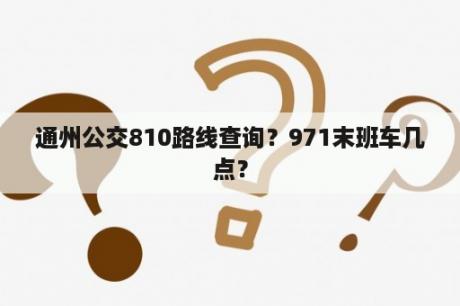 通州公交810路线查询？971末班车几点？